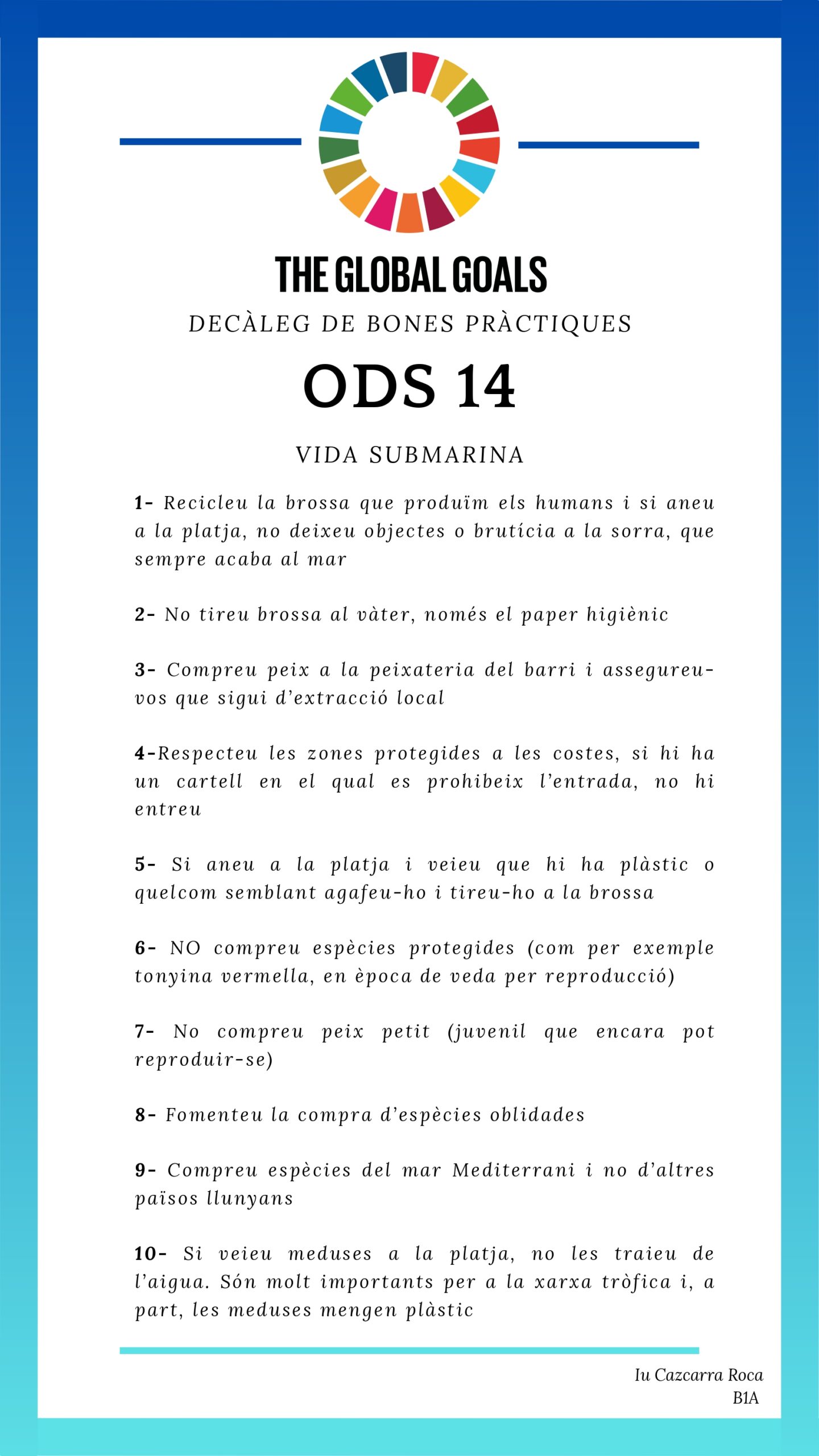 THE GLOBAL GOALS

DECÀLEG DE BONES PRÀCTIQUES

ODS 14

VIDA SUBMARINA

1- Recicleu la brossa que produïm els humans i si aneu a la platja, no deixeu objectes o brutícia a la sorra, que sempre acaba al mar

2- No tireu brossa al vàter, només el paper higiènic

3- Compreu peix a la peixateria del barri i assegureu-vos que sigui d'extracció local

4-Respecteu les zones protegides a les costes, si hi ha un cartell en el qual es prohibeix l'entrada, no hi entreu

5- Si aneu a la platja i veieu que hi ha plàstic o quelcom semblant agafeu-ho i tireu-ho a la brossa

6- NO compreu espècies protegides (com per exemple tonyina vermella, en època de veda per reproducció)

7- No compreu peix petit (juvenil que encara pot reproduir-se)

8- Fomenteu la compra d'espècies oblidades

9- Compreu espècies del mar Mediterrani i no d'altres països llunyans

10- Si veieu meduses a la platja, no les traieu de l'aigua. Són molt importants per a la xarxa tròfica i, a part, les meduses mengen plàstic

Iu Cazcarra Roca
B1A